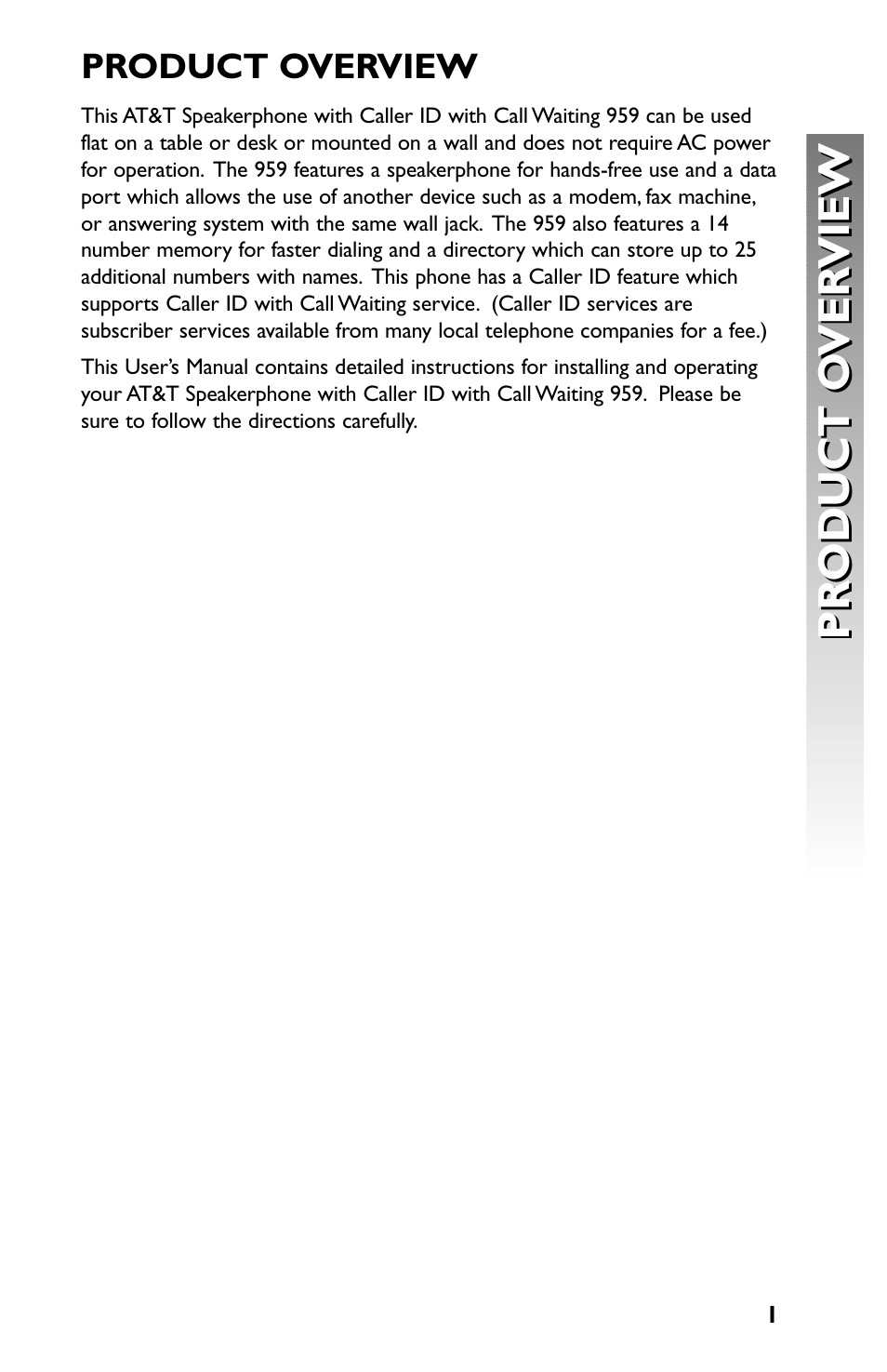 PRODUCT OVERVIEW

This AT&T Speakerphone with Caller ID with Call Waiting 959 can be used flat on a table or desk or mounted on a wall and does not require AC power for operation. The 959 features a speakerphone for hands-free use and a data port which allows the use of another device such as a modem, fax machine, or answering system with the same wall jack. The 959 also features a 14 number memory for faster dialing and a directory which can store up to 25 additional numbers with names. This phone has a Caller ID feature which supports Caller ID with Call Waiting service. (Caller ID services are subscriber services available from many local telephone companies for a fee.)

This User's Manual contains detailed instructions for installing and operating your AT&T Speakerphone with Caller ID with Call Waiting 959. Please be sure to follow the directions carefully.

PRODUCT OVERVIEW

1